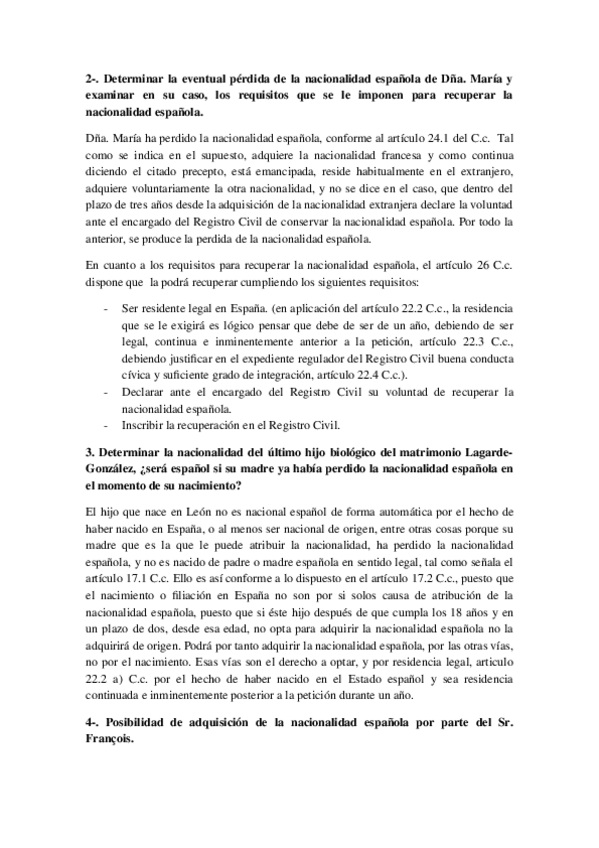 **2-. Determinar la eventual pérdida de la nacionalidad española de Dña. María y examinar en su caso, los requisitos que se le imponen para recuperar la nacionalidad española.**

Dña. María ha perdido la nacionalidad española, conforme al artículo 24.1 del C.c. Tal como se indica en el supuesto, adquiere la nacionalidad francesa y como continua diciendo el citado precepto, está emancipada, reside habitualmente en el extranjero, adquiere voluntariamente la otra nacionalidad, y no se dice en el caso, que dentro del plazo de tres años desde la adquisición de la nacionalidad extranjera declare la voluntad ante el encargado del Registro Civil de conservar la nacionalidad española. Por todo la anterior, se produce la perdida de la nacionalidad española.

En cuanto a los requisitos para recuperar la nacionalidad española, el artículo 26 C.c. dispone que la podrá recuperar cumpliendo los siguientes requisitos:

- Ser residente legal en España. (en aplicación del artículo 22.2 C.c., la residencia que se le exigirá es lógico pensar que debe de ser de un año, debiendo de ser legal, continua e inminentemente anterior a la petición, artículo 22.3 C.c., debiendo justificar en el expediente regulador del Registro Civil buena conducta cívica y suficiente grado de integración, artículo 22.4 C.c.).
- Declarar ante el encargado del Registro Civil su voluntad de recuperar la nacionalidad española.
- Inscribir la recuperación en el Registro Civil.

**3. Determinar la nacionalidad del último hijo biológico del matrimonio Lagarde-González, ¿será español si su madre ya había perdido la nacionalidad española en el momento de su nacimiento?**

El hijo que nace en León no es nacional español de forma automática por el hecho de haber nacido en España, o al menos ser nacional de origen, entre otras cosas porque su madre que es la que le puede atribuir la nacionalidad, ha perdido la nacionalidad española, y no es nacido de padre o madre española en sentido legal, tal como señala el artículo 17.1 C.c. Ello es así conforme a lo dispuesto en el artículo 17.2 C.c., puesto que el nacimiento o filiación en España no son por si solos causa de atribución de la nacionalidad española, puesto que si éste hijo después de que cumpla los 18 años y en un plazo de dos, desde esa edad, no opta para adquirir la nacionalidad española no la adquirirá de origen. Podrá por tanto adquirir la nacionalidad española, por las otras vías, no por el nacimiento. Esas vías son el derecho a optar, y por residencia legal, articulo 22.2 a) C.c. por el hecho de haber nacido en el Estado español y sea residencia continuada e inminentemente posterior a la petición durante un año.

**4-. Posibilidad de adquisición de la nacionalidad española por parte del Sr. François.**